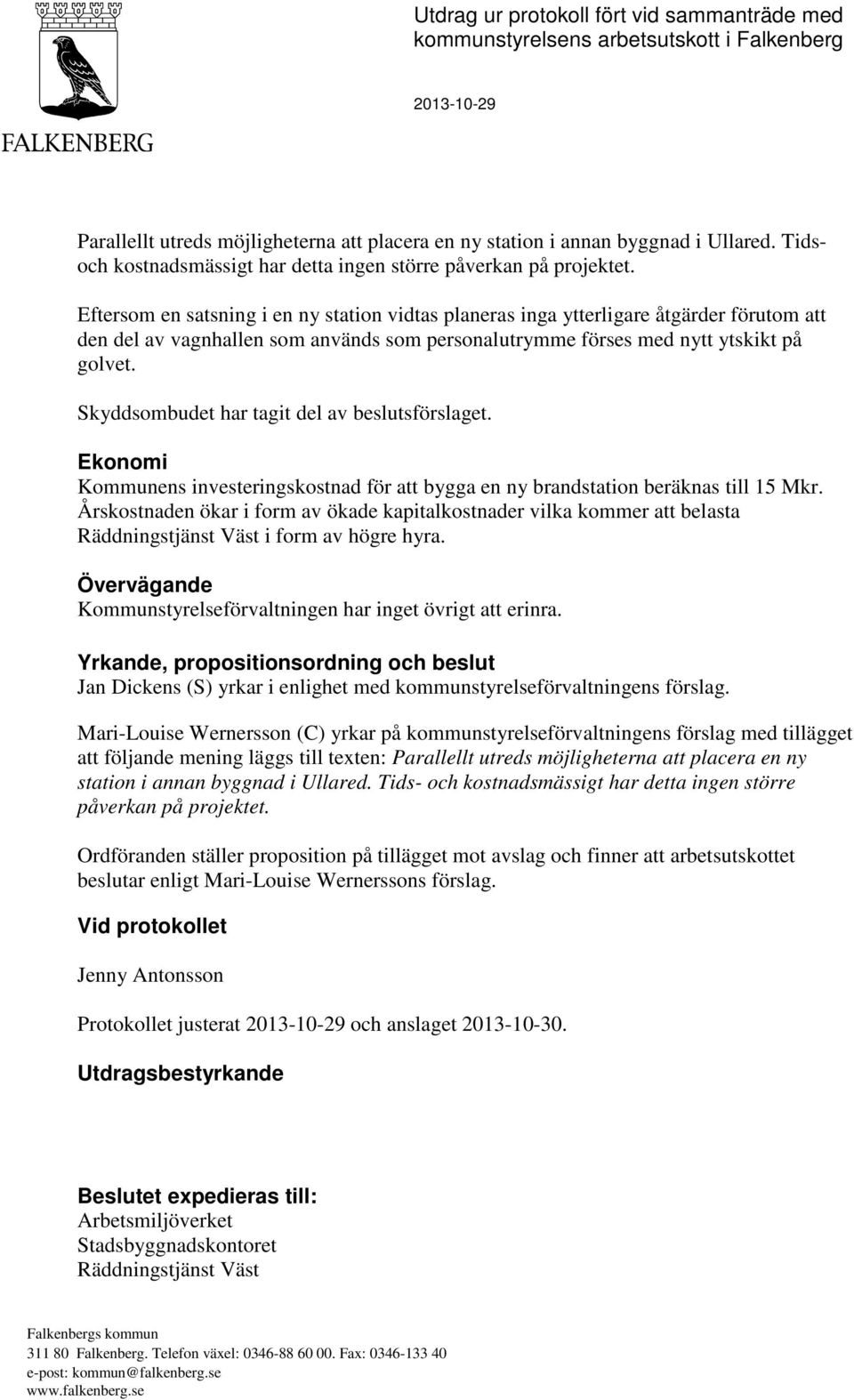 FALKENBERG

Utdrag ur protokoll fört vid sammanträde med kommunstyrelsens arbetsutskott i Falkenberg

2013-10-29

Parallellt utreds möjligheterna att placera en ny station i annan byggnad i Ullared. Tids- och kostnadsmässigt har detta ingen större påverkan på projektet.

Eftersom en satsning i en ny station vidtas planeras inga ytterligare åtgärder förutom att den del av vagnhallen som används som personalutrymme förses med nytt ytskikt på golvet.

Skyddsombudet har tagit del av beslutsförslaget.

Ekonomi
Kommunens investeringskostnad för att bygga en ny brandstation beräknas till 15 Mkr. Årskostnaden ökar i form av ökade kapitalkostnader vilka kommer att belasta Räddningstjänst Väst i form av högre hyra.

Övervägande
Kommunstyrelseförvaltningen har inget övrigt att erinra.

Yrkande, propositionsordning och beslut
Jan Dickens (S) yrkar i enlighet med kommunstyrelseförvaltningens förslag.

Mari-Louise Wernersson (C) yrkar på kommunstyrelseförvaltningens förslag med tillägget att följande mening läggs till texten: Parallellt utreds möjligheterna att placera en ny station i annan byggnad i Ullared. Tids- och kostnadsmässigt har detta ingen större påverkan på projektet.

Ordföranden ställer proposition på tillägget mot avslag och finner att arbetsutskottet beslutar enligt Mari-Louise Wernerssons förslag.

Vid protokollet

Jenny Antonsson

Protokollet justerat 2013-10-29 och anslaget 2013-10-30.

Utdragsbestyrkande

Beslutet expedieras till:
Arbetsmiljöverket
Stadsbyggnadskontoret
Räddningstjänst Väst

Falkenbergs kommun
311 80 Falkenberg. Telefon växel: 0346-88 60 00. Fax: 0346-133 40
e-post: kommun@falkenberg.se
www.falkenberg.se